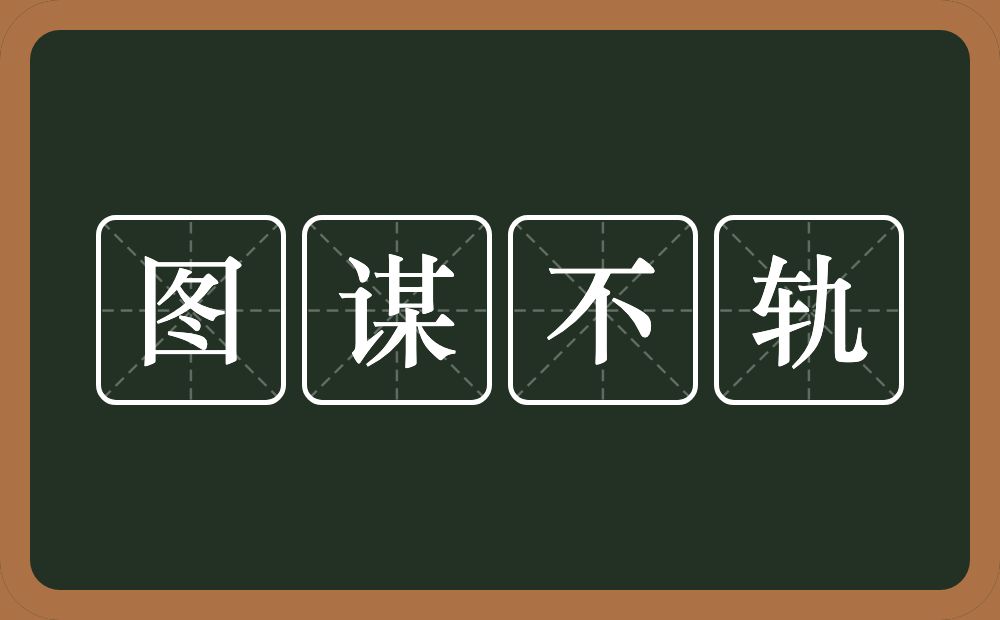 图谋不轨